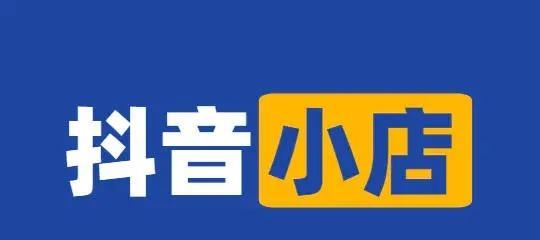 抖音小店